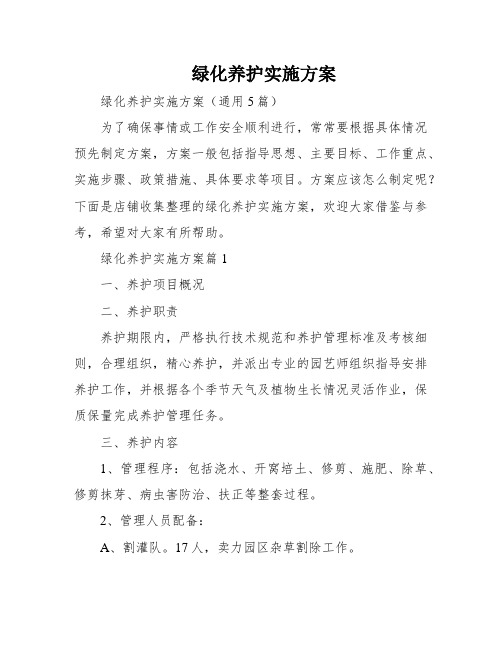 绿化养护实施方案

绿化养护实施方案（通用5篇）

为了确保事情或工作安全顺利进行，常常要根据具体情况预先制定方案，方案一般包括指导思想、主要目标、工作重点、实施步骤、政策措施、具体要求等项目。方案应该怎么制定呢？下面是店铺收集整理的绿化养护实施方案，欢迎大家借鉴与参考，希望对大家有所帮助。

绿化养护实施方案篇1

一、养护项目概况

二、养护职责

养护期限内，严格执行技术规范和养护管理标准及考核细则，合理组织，精心养护，并派出专业的园艺师组织指导安排养护工作，并根据各个季节天气及植物生长情况灵活作业，保质保量完成养护管理任务。

三、养护内容

1、管理程序：包括浇水、开窝培土、修剪、施肥、除草、修剪抹芽、病虫害防治、扶正等整套过程。

2、管理人员配备：

A、割灌队。17人，卖力园区杂草割除工作。